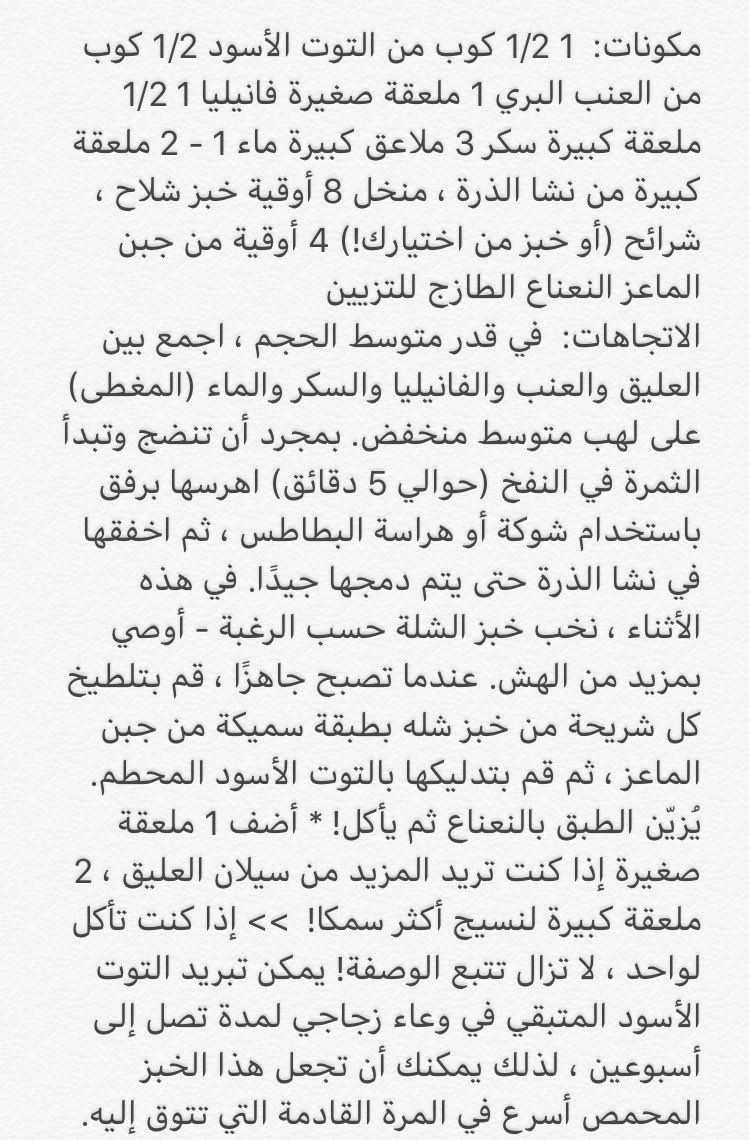 مكونات: 1 1/2 كوب من التوت الأسود 1/2 كوب من العنب البري 1 ملعقة صغيرة فانيليا 1 1/2 ملعقة كبيرة سكر 3 ملاعق كبيرة ماء 1 - 2 ملعقة كبيرة من نشا الذرة ، منخل 8 أوقية خبز شلاح ، شرائح (أو خبز من اختيارك!) 4 أوقية من جبن الماعز النعناع الطازج للتزيين
الاتجاهات: في قدر متوسط الحجم ، اجمع بين العليق والعنب والفانيليا والسكر والماء (المغطى) على لهب متوسط منخفض. بمجرد أن تنضج وتبدأ الثمرة في النفخ (حوالي 5 دقائق) اهرسها برفق باستخدام شوكة أو هراسة البطاطس ، ثم اخفقها في نشا الذرة حتى يتم دمجها جيدًا. في هذه الأثناء ، نخب خبز الشلة حسب الرغبة - أوصي بمزيد من الهش. عندما تصبح جاهزًا ، قم بتلطيخ كل شريحة من خبز شله بطبقة سميكة من جبن الماعز ، ثم قم بتدليكها بالتوت الأسود المحطم. يُزيّن الطبق بالنعناع ثم يأكل! * أضف 1 ملعقة صغيرة إذا كنت تريد المزيد من سيلان العليق ، 2 ملعقة كبيرة لنسيج أكثر سمكا! >> إذا كنت تأكل لواحد ، لا تزال تتبع الوصفة! يمكن تبريد التوت الأسود المتبقي في وعاء زجاجي لمدة تصل إلى أسبوعين ، لذلك يمكنك أن تجعل هذا الخبز المحمص أسرع في المرة القادمة التي تتوق إليه.